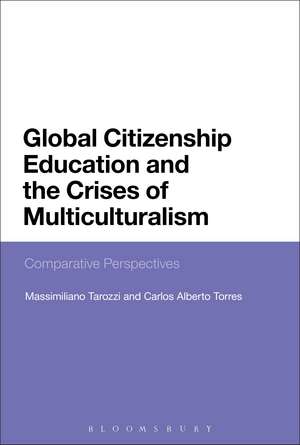 Global Citizenship Education and the Crises of Multiculturalism

Comparative Perspectives

Massimiliano Tarozzi and Carlos Alberto Torres

BLOOMSBURY